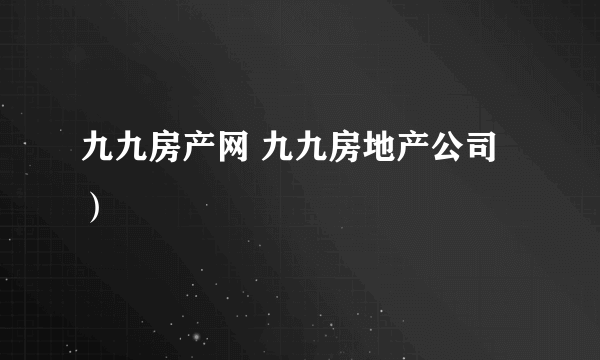 九九房产网 九九房地产公司）